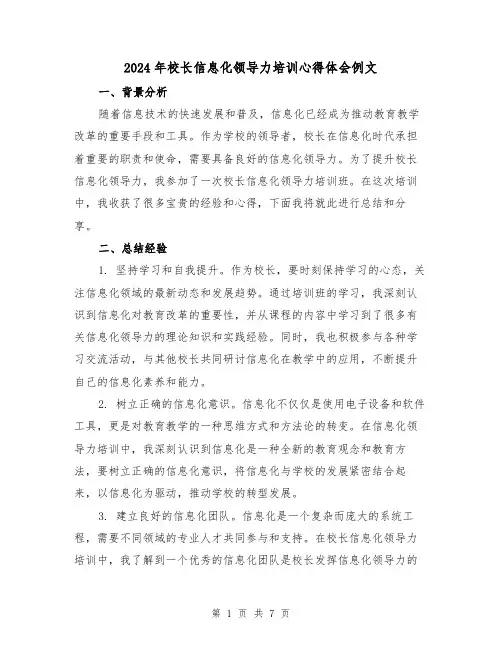 2024年校长信息化领导力培训心得体会例文

一、背景分析

随着信息技术的快速发展和普及，信息化已经成为推动教育教学改革的重要手段和工具。作为学校的领导者，校长在信息化时代承担着重要的职责和使命，需要具备良好的信息化领导力。为了提升校长信息化领导力，我参加了一次校长信息化领导力培训班。在这次培训中，我收获了很多宝贵的经验和心得，下面我将就此进行总结和分享。

二、总结经验

1. 坚持学习和自我提升。作为校长，要时刻保持学习的心态，关注信息化领域的最新动态和发展趋势。通过培训班的学习，我深刻认识到信息化对教育改革的重要性，并从课程的内容中学习到了很多有关信息化领导力的理论知识和实践经验。同时，我也积极参与各种学习交流活动，与其他校长共同研讨信息化在教学中的应用，不断提升自己的信息化素养和能力。

2. 树立正确的信息化意识。信息化不仅仅是使用电子设备和软件工具，更是对教育教学的一种思维方式和方法论的转变。在信息化领导力培训中，我深刻认识到信息化是一种全新的教育观念和教育方法，要树立正确的信息化意识，将信息化与学校的发展紧密结合起来，以信息化为驱动，推动学校的转型发展。

3. 建立良好的信息化团队。信息化是一个复杂而庞大的系统工程，需要不同领域的专业人才共同参与和支持。在校长信息化领导力培训中，我了解到一个优秀的信息化团队是校长发挥信息化领导力的

第 1 页 共 7 页